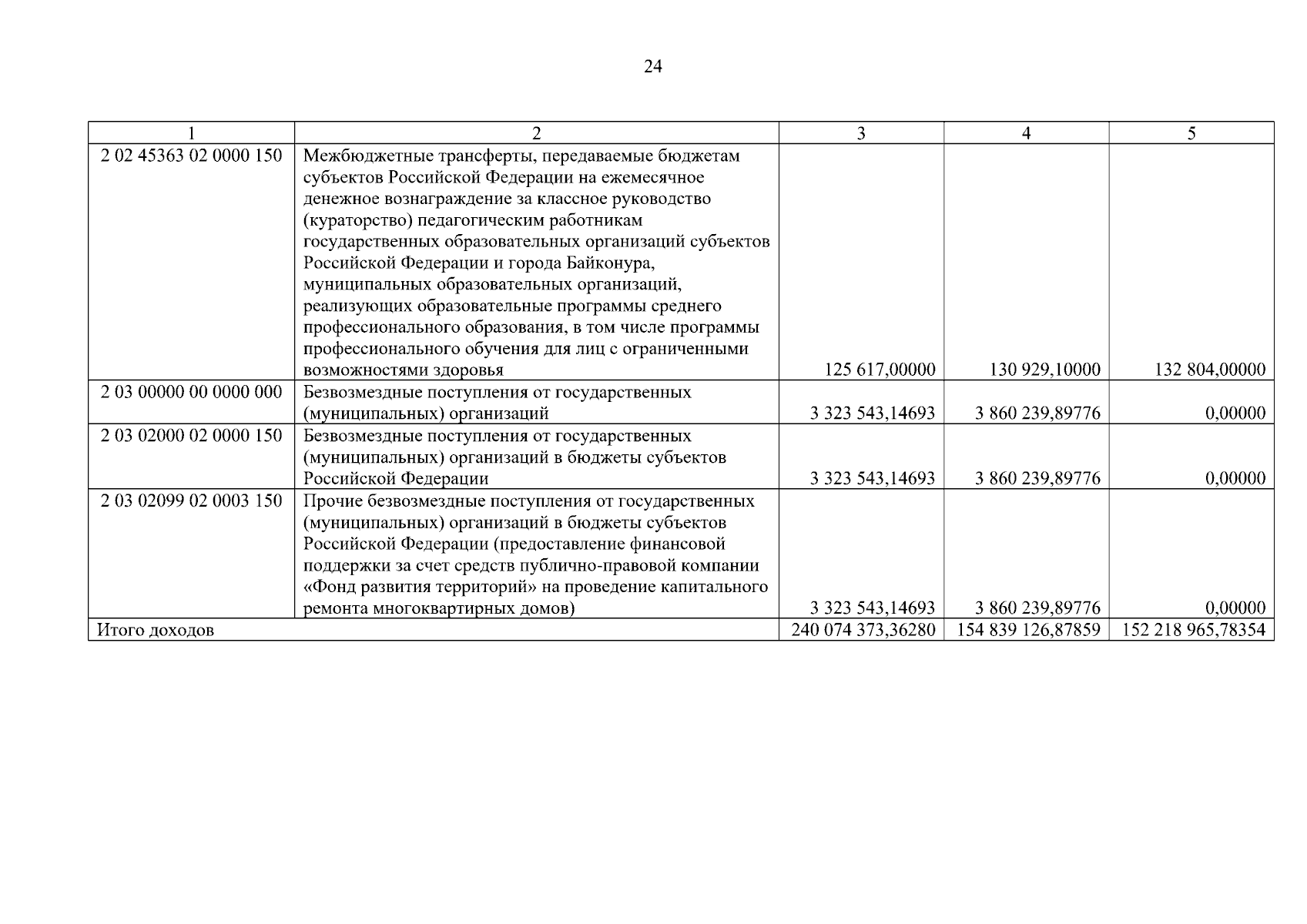 24

| 1 | 2 | 3 | 4 | 5 |
|---|---|---|---|---|
| 2 02 45363 02 0000 150 | Межбюджетные трансферты, передаваемые бюджетам субъектов Российской Федерации на ежемесячное денежное вознаграждение за классное руководство (кураторство) педагогическим работникам государственных образовательных организаций субъектов Российской Федерации и города Байконура, муниципальных образовательных организаций, реализующих образовательные программы среднего профессионального образования, в том числе программы профессионального обучения для лиц с ограниченными возможностями здоровья | 125 617,00000 | 130 929,10000 | 132 804,00000 |
| 2 03 00000 00 0000 000 | Безвозмездные поступления от государственных (муниципальных) организаций | 3 323 543,14693 | 3 860 239,89776 | 0,00000 |
| 2 03 02000 02 0000 150 | Безвозмездные поступления от государственных (муниципальных) организаций в бюджеты субъектов Российской Федерации | 3 323 543,14693 | 3 860 239,89776 | 0,00000 |
| 2 03 02099 02 0003 150 | Прочие безвозмездные поступления от государственных (муниципальных) организаций в бюджеты субъектов Российской Федерации (предоставление финансовой поддержки за счет средств публично-правовой компании «Фонд развития территорий» на проведение капитального ремонта многоквартирных домов) | 3 323 543,14693 | 3 860 239,89776 | 0,00000 |
| Итого доходов | | 240 074 373,36280 | 154 839 126,87859 | 152 218 965,78354 |